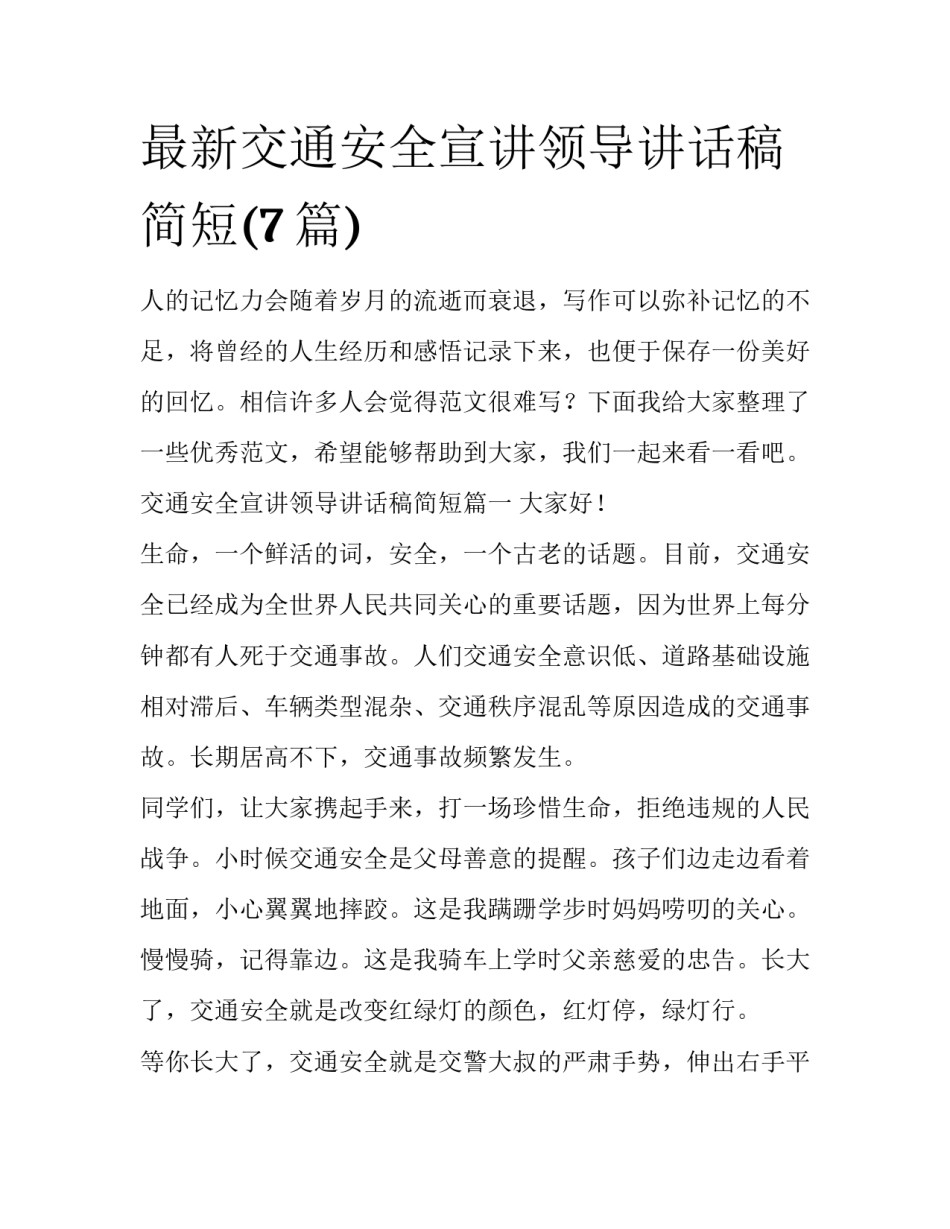 最新交通安全宣讲领导讲话稿简短(7 篇)

人的记忆力会随着岁月的流逝而衰退，写作可以弥补记忆的不足，将曾经的人生经历和感悟记录下来，也便于保存一份美好的回忆。相信许多人会觉得范文很难写？下面我给大家整理了一些优秀范文，希望能够帮助到大家，我们一起来看一看吧。

交通安全宣讲领导讲话稿简短篇一 大家好！

生命，一个鲜活的词，安全，一个古老的话题。目前，交通安全已经成为全世界人民共同关心的重要话题，因为世界上每分钟都有人死于交通事故。人们交通安全意识低、道路基础设施相对滞后、车辆类型混杂、交通秩序混乱等原因造成的交通事故。长期居高不下，交通事故频繁发生。

同学们，让大家携起手来，打一场珍惜生命，拒绝违规的人民战争。小时候交通安全是父母善意的提醒。孩子们边走边看着地面，小心翼翼地摔跤。这是我蹒跚学步时妈妈唠叨的关心。慢慢骑，记得靠边。这是我骑车上学时父亲慈爱的忠告。长大了，交通安全就是改变红绿灯的颜色，红灯停，绿灯行。

等你长大了，交通安全就是交警大叔的严肃手势，伸出右手平